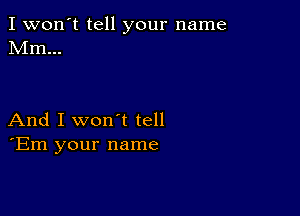 I won´t tell your name
Mm...

And I won´t tell
´Em your name